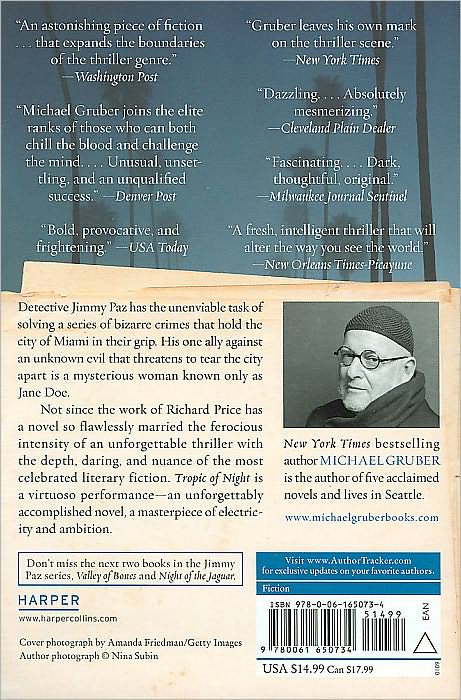 "An astonishing piece of fiction . . . that expands the boundaries of the thriller genre."
—Washington Post

"Michael Gruber joins the elite ranks of those who can both chill the blood and challenge the mind. . . . Unusual, unsettling, and an unqualified success." —Denver Post

"Bold, provocative, and frightening." —USA Today

"Gruber leaves his own mark on the thriller scene."
—New York Times

"Dazzling. . . . Absolutely mesmerizing."
—Cleveland Plain Dealer

"Fascinating. . . . Dark, thoughtful, original."
—Milwaukee Journal Sentinel

"A fresh, intelligent thriller that will alter the way you see the world."
—New Orleans Times-Picayune

Detective Jimmy Paz has the unenviable task of solving a series of bizarre crimes that hold the city of Miami in their grip. His one ally against an unknown evil that threatens to tear the city apart is a mysterious woman known only as Jane Doe.

Not since the work of Richard Price has a novel so flawlessly married the ferocious intensity of an unforgettable thriller with the depth, daring, and nuance of the most celebrated literary fiction. Tropic of Night is a virtuoso performance—an unforgettably accomplished novel, a masterpiece of electricity and ambition.

New York Times bestselling author MICHAEL GRUBER is the author of five acclaimed novels and lives in Seattle.

www.michaelgruberbooks.com

Don't miss the next two books in the Jimmy Paz series, Valley of Bones and Night of the Jaguar.

HARPER

www.harpercollins.com

Cover photograph by Amanda Friedman/Getty Images
Author photograph © Nina Subin

Visit www.AuthorTracker.com for exclusive updates on your favorite authors.

Fiction

ISBN 978-0-06-165073-4

51499

EAN

9 780061 650734

USA $14.99 Can $17.99

0109